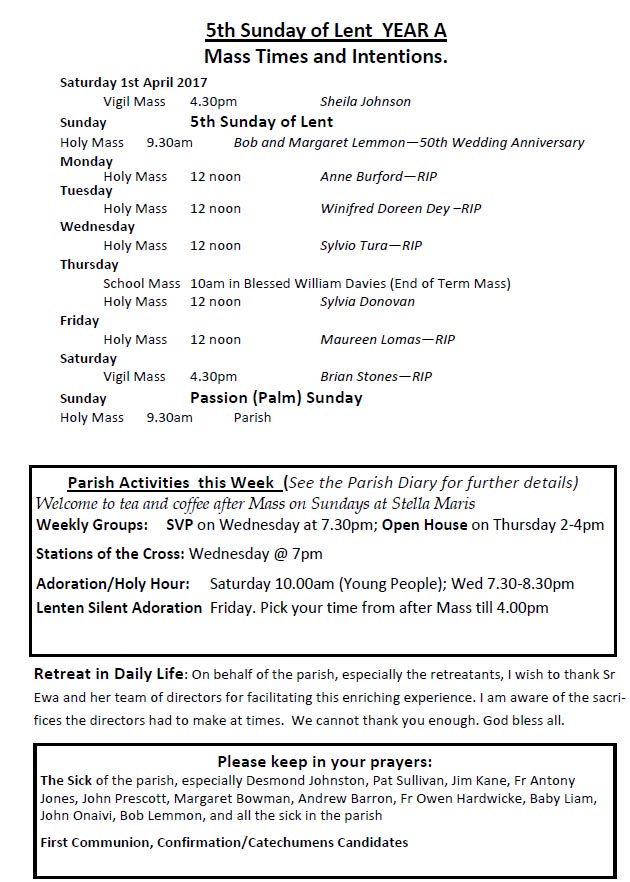 5th Sunday of Lent YEAR A
Mass Times and Intentions.

Saturday 1st April 2017
Vigil Mass 4.30pm Sheila Johnson
Sunday 5th Sunday of Lent
Holy Mass 9.30am Bob and Margaret Lemmon—50th Wedding Anniversary
Monday
Holy Mass 12 noon Anne Burford—RIP
Tuesday
Holy Mass 12 noon Winifred Doreen Dey –RIP
Wednesday
Holy Mass 12 noon Sylvio Tura—RIP
Thursday
School Mass 10am in Blessed William Davies (End of Term Mass)
Holy Mass 12 noon Sylvia Donovan
Friday
Holy Mass 12 noon Maureen Lomas—RIP
Saturday
Vigil Mass 4.30pm Brian Stones—RIP
Sunday Passion (Palm) Sunday
Holy Mass 9.30am Parish

Parish Activities this Week (See the Parish Diary for further details)
Welcome to tea and coffee after Mass on Sundays at Stella Maris
Weekly Groups: SVP on Wednesday at 7.30pm; Open House on Thursday 2-4pm

Stations of the Cross: Wednesday @ 7pm

Adoration/Holy Hour: Saturday 10.00am (Young People); Wed 7.30-8.30pm
Lenten Silent Adoration Friday. Pick your time from after Mass till 4.00pm

Retreat in Daily Life: On behalf of the parish, especially the retreatants, I wish to thank Sr Ewa and her team of directors for facilitating this enriching experience. I am aware of the sacrifices the directors had to make at times. We cannot thank you enough. God bless all.

Please keep in your prayers:
The Sick of the parish, especially Desmond Johnston, Pat Sullivan, Jim Kane, Fr Antony Jones, John Prescott, Margaret Bowman, Andrew Barron, Fr Owen Hardwicke, Baby Liam, John Onaivi, Bob Lemmon, and all the sick in the parish

First Communion, Confirmation/Catechumens Candidates